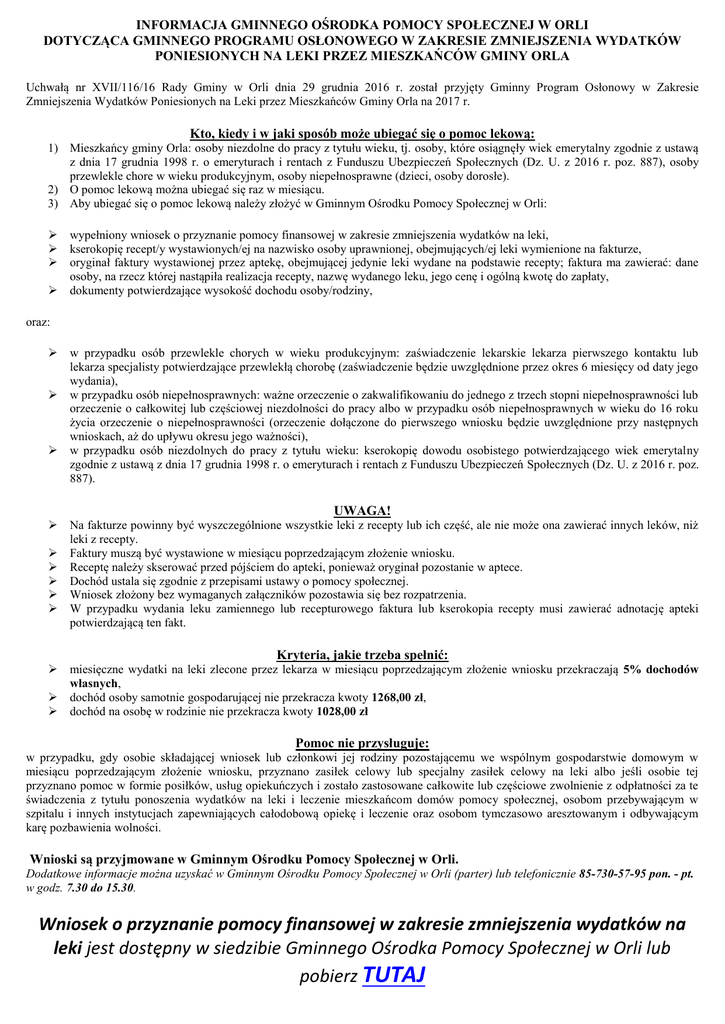 INFORMACJA GMINNEGO OŚRODKA POMOCY SPOŁECZNEJ W ORLI DOTYCZĄCA GMINNEGO PROGRAMU OSŁONOWEGO W ZAKRESIE ZMNIEJSZENIA WYDATKÓW PONIESIONYCH NA LEKI PRZEZ MIESZKAŃCÓW GMINY ORLA

Uchwałą nr XVII/116/16 Rady Gminy w Orli dnia 29 grudnia 2016 r. został przyjęty Gminny Program Osłonowy w Zakresie Zmniejszenia Wydatków Poniesionych na Leki przez Mieszkańców Gminy Orla na 2017 r.

Kto, kiedy i w jaki sposób może ubiegać się o pomoc lekową:

1) Mieszkańcy gminy Orla: osoby niezdolne do pracy z tytułu wieku, tj. osoby, które osiągnęły wiek emerytalny zgodnie z ustawą z dnia 17 grudnia 1998 r. o emeryturach i rentach z Funduszu Ubezpieczeń Społecznych (Dz. U. z 2016 r. poz. 887), osoby przewlekle chore w wieku produkcyjnym, osoby niepełnosprawne (dzieci, osoby dorosłe).
2) O pomoc lekową można ubiegać się raz w miesiącu.
3) Aby ubiegać się o pomoc lekową należy złożyć w Gminnym Ośrodku Pomocy Społecznej w Orli:

➢ wypełniony wniosek o przyznanie pomocy finansowej w zakresie zmniejszenia wydatków na leki,
➢ kserokopię recept/y wystawionych/ej na nazwisko osoby uprawnionej, obejmujących/ej leki wymienione na fakturze,
➢ oryginał faktury wystawionej przez aptekę, obejmującej jedynie leki wydane na podstawie recepty; faktura ma zawierać: dane osoby, na rzecz której nastąpiła realizacja recepty, nazwę wydanego leku, jego cenę i ogólną kwotę do zapłaty,
➢ dokumenty potwierdzające wysokość dochodu osoby/rodziny,

oraz:

➢ w przypadku osób przewlekle chorych w wieku produkcyjnym: zaświadczenie lekarskie lekarza pierwszego kontaktu lub lekarza specjalisty potwierdzające przewlekłą chorobę (zaświadczenie będzie uwzględnione przez okres 6 miesięcy od daty jego wydania),
➢ w przypadku osób niepełnosprawnych: ważne orzeczenie o zakwalifikowaniu do jednego z trzech stopni niepełnosprawności lub orzeczenie o całkowitej lub częściowej niezdolności do pracy albo w przypadku osób niepełnosprawnych w wieku do 16 roku życia orzeczenie o niepełnosprawności (orzeczenie dołączone do pierwszego wniosku będzie uwzględnione przy następnych wnioskach, aż do upływu okresu jego ważności),
➢ w przypadku osób niezdolnych do pracy z tytułu wieku: kserokopię dowodu osobistego potwierdzającego wiek emerytalny zgodnie z ustawą z dnia 17 grudnia 1998 r. o emeryturach i rentach z Funduszu Ubezpieczeń Społecznych (Dz. U. z 2016 r. poz. 887).

UWAGA!

➢ Na fakturze powinny być wyszczególnione wszystkie leki z recepty lub ich część, ale nie może ona zawierać innych leków, niż leki z recepty.
➢ Faktury muszą być wystawione w miesiącu poprzedzającym złożenie wniosku.
➢ Receptę należy skserować przed pójściem do apteki, ponieważ oryginał pozostanie w aptece.
➢ Dochód ustala się zgodnie z przepisami ustawy o pomocy społecznej.
➢ Wniosek złożony bez wymaganych załączników pozostawia się bez rozpatrzenia.
➢ W przypadku wydania leku zamiennego lub recepturowego faktura lub kserokopia recepty musi zawierać adnotację apteki potwierdzającą ten fakt.

Kryteria, jakie trzeba spełnić:

➢ miesięczne wydatki na leki zlecone przez lekarza w miesiącu poprzedzającym złożenie wniosku przekraczają 5% dochodów własnych,
➢ dochód osoby samotnie gospodarującej nie przekracza kwoty 1268,00 zł,
➢ dochód na osobę w rodzinie nie przekracza kwoty 1028,00 zł

Pomoc nie przysługuje:

w przypadku, gdy osobie składającej wniosek lub członkowi jej rodziny pozostającemu we wspólnym gospodarstwie domowym w miesiącu poprzedzającym złożenie wniosku, przyznano zasiłek celowy lub specjalny zasiłek celowy na leki albo jeśli osobie tej przyznano pomoc w formie posiłków, usług opiekuńczych i zostało zastosowane całkowite lub częściowe zwolnienie z odpłatności za te świadczenia z tytułu ponoszenia wydatków na leki i leczenie mieszkańcom domów pomocy społecznej, osobom przebywającym w szpitalu i innych instytucjach zapewniających całodobową opiekę i leczenie oraz osobom tymczasowo aresztowanym i odbywającym karę pozbawienia wolności.

Wnioski są przyjmowane w Gminnym Ośrodku Pomocy Społecznej w Orli.
Dodatkowe informacje można uzyskać w Gminnym Ośrodku Pomocy Społecznej w Orli (parter) lub telefonicznie 85-730-57-95 pon. - pt. w godz. 7.30 do 15.30.

Wniosek o przyznanie pomocy finansowej w zakresie zmniejszenia wydatków na leki jest dostępny w siedzibie Gminnego Ośrodka Pomocy Społecznej w Orli lub pobierz TUTAJ